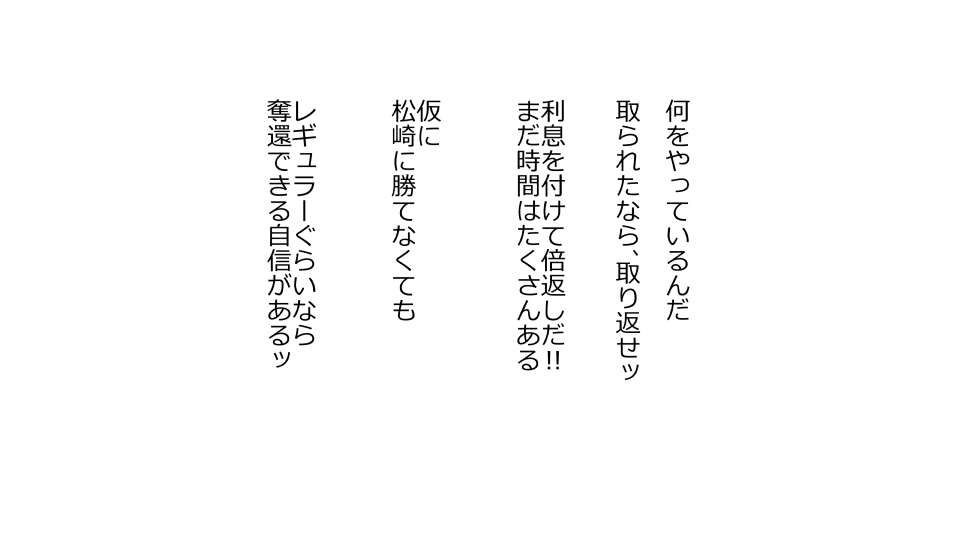 何をやっているんだ
取られたなら、取り返せッ

利息を付けて倍返しだ!!
まだ時間はたくさんある

仮に
松崎に勝てなくても

レギュラーぐらいなら
奪還できる自信があるッ